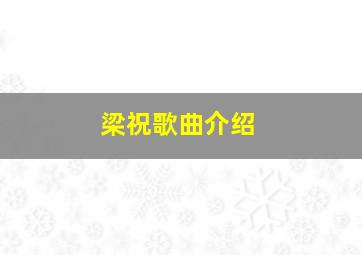 梁祝歌曲介绍